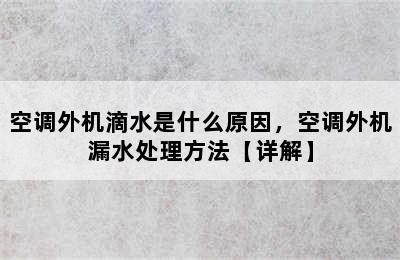 空调外机滴水是什么原因，空调外机漏水处理方法【详解】